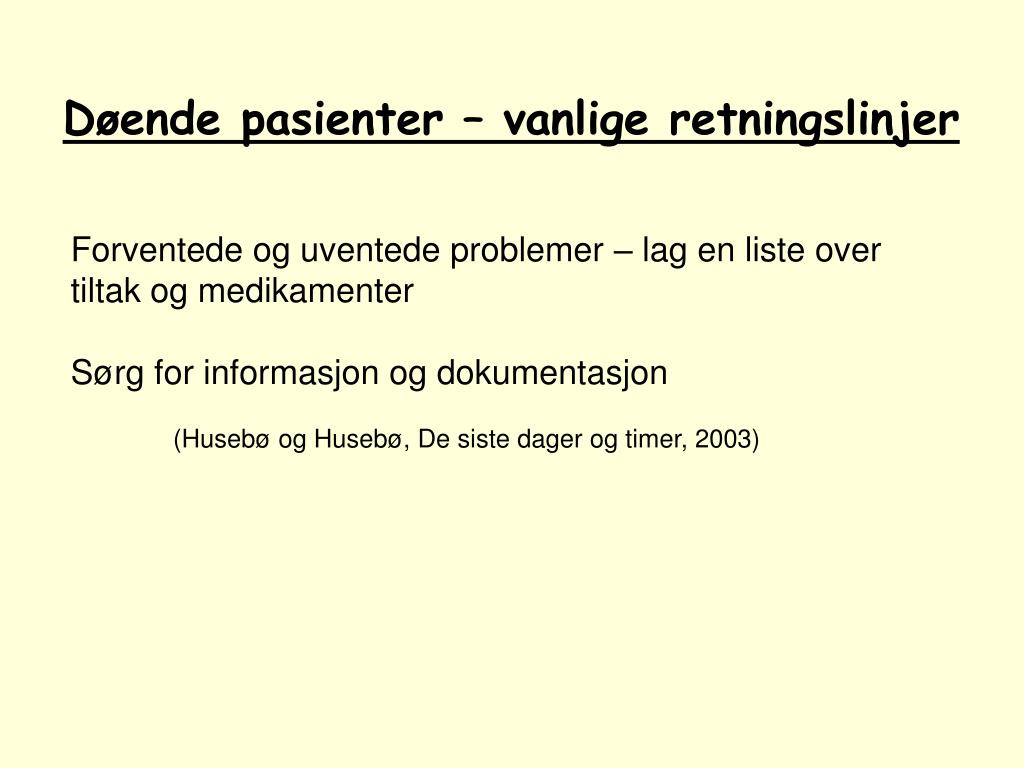 Døende pasienter – vanlige retningslinjer

Forventede og uventede problemer – lag en liste over tiltak og medikamenter

Sørg for informasjon og dokumentasjon

(Husebø og Husebø, De siste dager og timer, 2003)